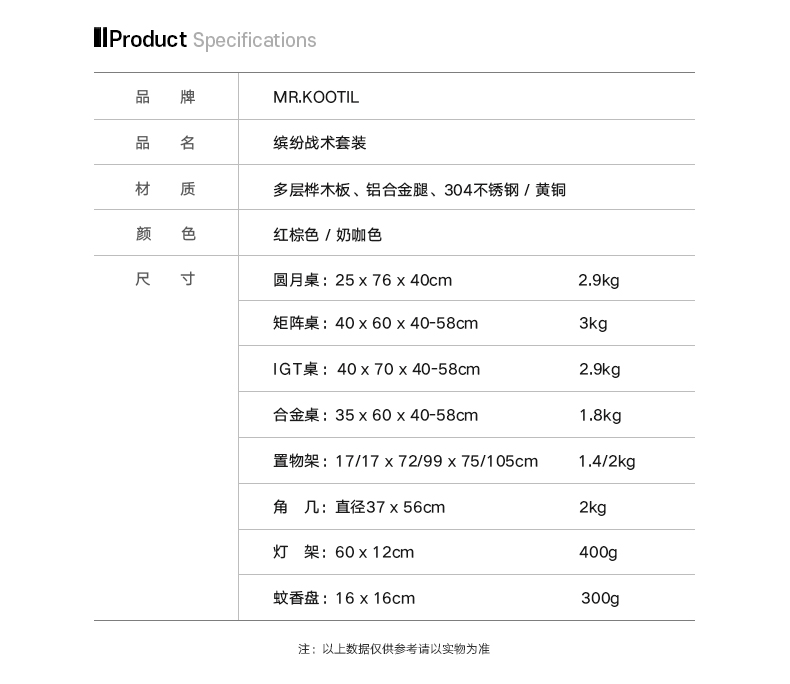 Product Specifications

| 品　牌 | MR.KOOTIL | |
|---|---|---|
| 品　名 | 缤纷战术套装 | |
| 材　质 | 多层桦木板、铝合金腿、304不锈钢 / 黄铜 | |
| 颜　色 | 红棕色 / 奶咖色 | |
| 尺　寸 | 圆月桌：25 x 76 x 40cm | 2.9kg |
| | 矩阵桌：40 x 60 x 40-58cm | 3kg |
| | IGT桌：40 x 70 x 40-58cm | 2.9kg |
| | 合金桌：35 x 60 x 40-58cm | 1.8kg |
| | 置物架：17/17 x 72/99 x 75/105cm | 1.4/2kg |
| | 角　几：直径37 x 56cm | 2kg |
| | 灯　架：60 x 12cm | 400g |
| | 蚊香盘：16 x 16cm | 300g |

注：以上数据仅供参考请以实物为准